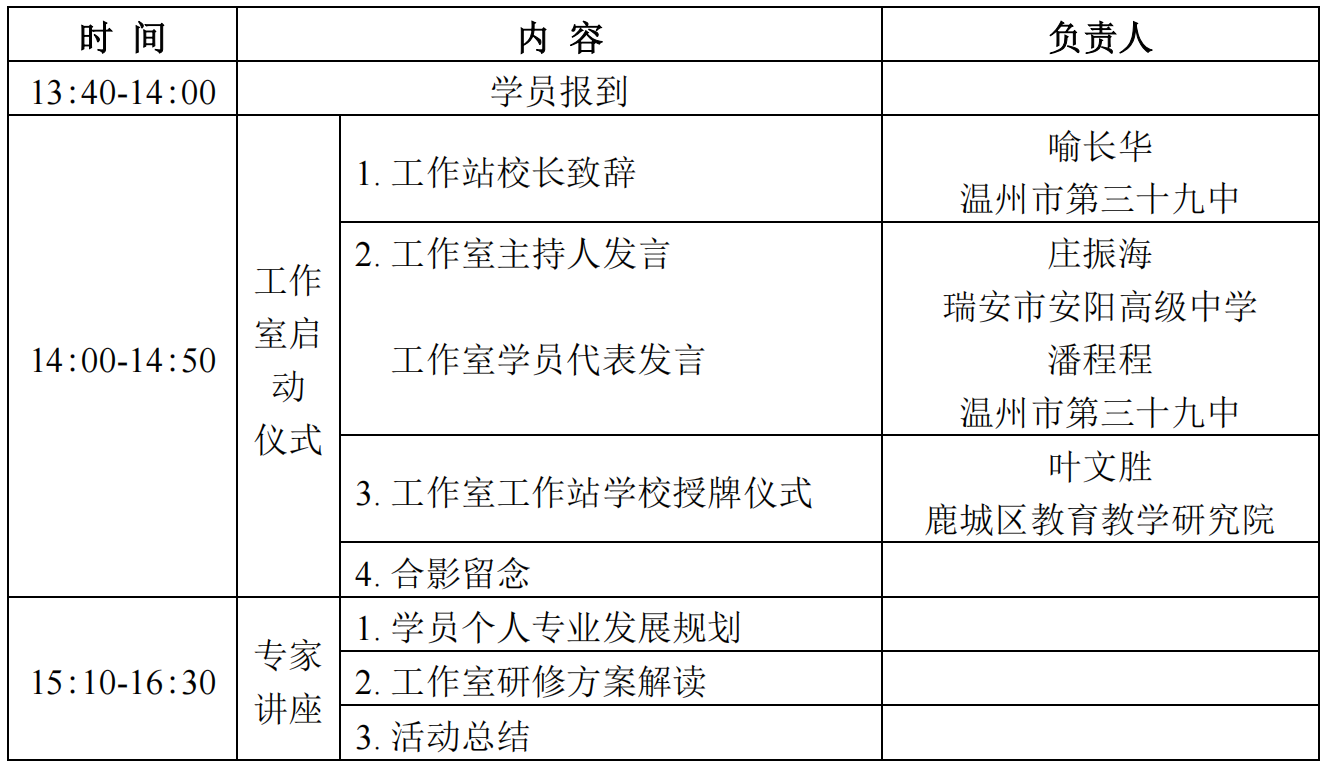 | 时 间 | 内 容 | | 负责人 |
|---|---|---|---|
| 13:40-14:00 | 学员报到 | | |
| 14:00-14:50 | 工作室启动仪式 | 1. 工作站校长致辞 | 喻长华 温州市第三十九中 |
| | | 2. 工作室主持人发言 工作室学员代表发言 | 庄振海 瑞安市安阳高级中学 潘程程 温州市第三十九中 |
| | | 3. 工作室工作站学校授牌仪式 | 叶文胜 鹿城区教育教学研究院 |
| | | 4. 合影留念 | |
| 15:10-16:30 | 专家讲座 | 1. 学员个人专业发展规划 | |
| | | 2. 工作室研修方案解读 | |
| | | 3. 活动总结 | |